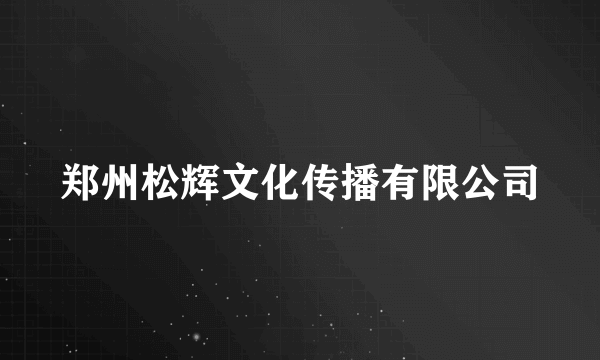 郑州松辉文化传播有限公司